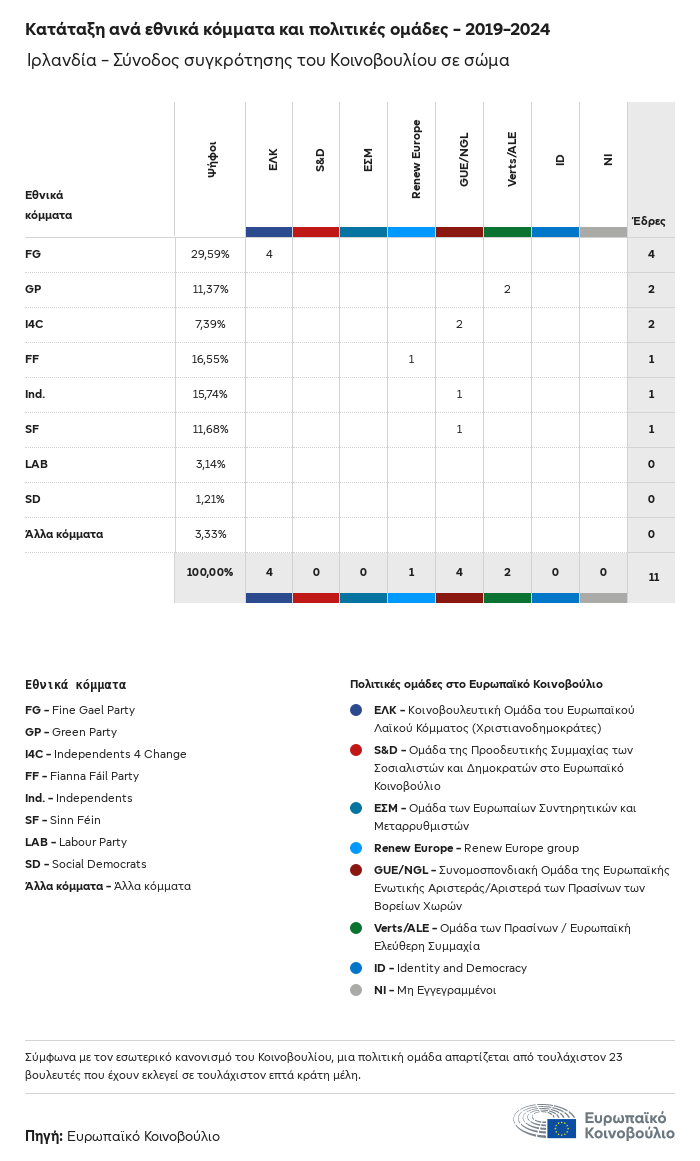 Κατάταξη ανά εθνικά κόμματα και πολιτικές ομάδες - 2019-2024

Ιρλανδία - Σύνοδος συγκρότησης του Κοινοβουλίου σε σώμα

| Εθνικά κόμματα | Ψήφοι | ΕΛΚ | S&D | ΕΣΜ | Renew Europe | GUE/NGL | Verts/ALE | ID | NI | Έδρες |
|---|---|---|---|---|---|---|---|---|---|---|
| FG | 29,59% | 4 | | | | | | | | 4 |
| GP | 11,37% | | | | | | 2 | | | 2 |
| I4C | 7,39% | | | | | 2 | | | | 2 |
| FF | 16,55% | | | | 1 | | | | | 1 |
| Ind. | 15,74% | | | | | 1 | | | | 1 |
| SF | 11,68% | | | | | 1 | | | | 1 |
| LAB | 3,14% | | | | | | | | | 0 |
| SD | 1,21% | | | | | | | | | 0 |
| Άλλα κόμματα | 3,33% | | | | | | | | | 0 |
| | 100,00% | 4 | 0 | 0 | 1 | 4 | 2 | 0 | 0 | 11 |

Εθνικά κόμματα

FG - Fine Gael Party
GP - Green Party
I4C - Independents 4 Change
FF - Fianna Fáil Party
Ind. - Independents
SF - Sinn Féin
LAB - Labour Party
SD - Social Democrats
Άλλα κόμματα - Άλλα κόμματα

Πολιτικές ομάδες στο Ευρωπαϊκό Κοινοβούλιο

ΕΛΚ - Κοινοβουλευτική Ομάδα του Ευρωπαϊκού Λαϊκού Κόμματος (Χριστιανοδημοκράτες)
S&D - Ομάδα της Προοδευτικής Συμμαχίας των Σοσιαλιστών και Δημοκρατών στο Ευρωπαϊκό Κοινοβούλιο
ΕΣΜ - Ομάδα των Ευρωπαίων Συντηρητικών και Μεταρρυθμιστών
Renew Europe - Renew Europe group
GUE/NGL - Συνομοσπονδιακή Ομάδα της Ευρωπαϊκής Ενωτικής Αριστεράς/Αριστερά των Πρασίνων των Βορείων Χωρών
Verts/ALE - Ομάδα των Πρασίνων / Ευρωπαϊκή Ελεύθερη Συμμαχία
ID - Identity and Democracy
NI - Μη Εγγεγραμμένοι

Σύμφωνα με τον εσωτερικό κανονισμό του Κοινοβουλίου, μια πολιτική ομάδα απαρτίζεται από τουλάχιστον 23 βουλευτές που έχουν εκλεγεί σε τουλάχιστον επτά κράτη μέλη.

Πηγή: Ευρωπαϊκό Κοινοβούλιο

Ευρωπαϊκό Κοινοβούλιο